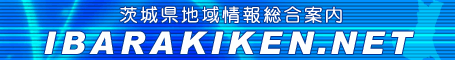 茨城県地域情報総合案内
IBARAKIKEN.NET